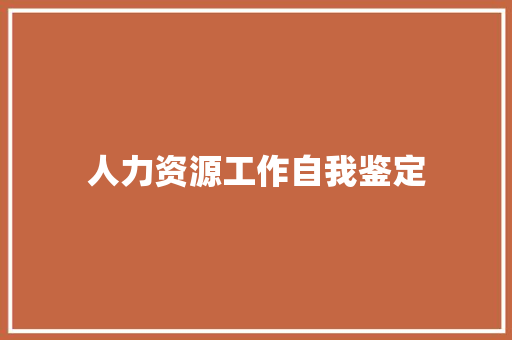 人力资源工作自我鉴定